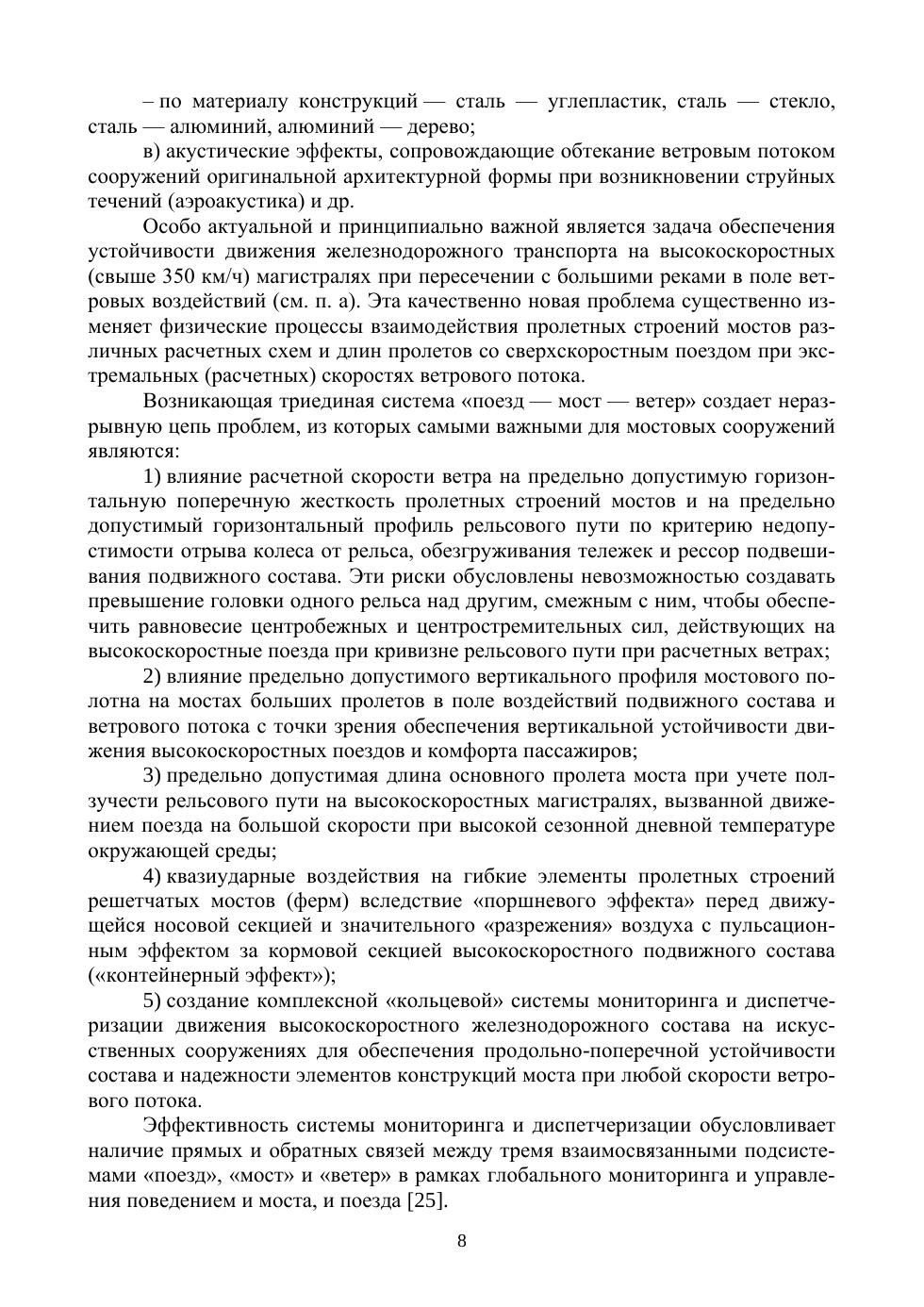 – по материалу конструкций — сталь — углепластик, сталь — стекло, сталь — алюминий, алюминий — дерево;

в) акустические эффекты, сопровождающие обтекание ветровым потоком сооружений оригинальной архитектурной формы при возникновении струйных течений (аэроакустика) и др.

Особо актуальной и принципиально важной является задача обеспечения устойчивости движения железнодорожного транспорта на высокоскоростных (свыше 350 км/ч) магистралях при пересечении с большими реками в поле ветровых воздействий (см. п. а). Эта качественно новая проблема существенно изменяет физические процессы взаимодействия пролетных строений мостов различных расчетных схем и длин пролетов со сверхскоростным поездом при экстремальных (расчетных) скоростях ветрового потока.

Возникающая триединая система «поезд — мост — ветер» создает неразрывную цепь проблем, из которых самыми важными для мостовых сооружений являются:

1) влияние расчетной скорости ветра на предельно допустимую горизонтальную поперечную жесткость пролетных строений мостов и на предельно допустимый горизонтальный профиль рельсового пути по критерию недопустимости отрыва колеса от рельса, обезгруживания тележек и рессор подвешивания подвижного состава. Эти риски обусловлены невозможностью создавать превышение головки одного рельса над другим, смежным с ним, чтобы обеспечить равновесие центробежных и центростремительных сил, действующих на высокоскоростные поезда при кривизне рельсового пути при расчетных ветрах;

2) влияние предельно допустимого вертикального профиля мостового полотна на мостах больших пролетов в поле воздействий подвижного состава и ветрового потока с точки зрения обеспечения вертикальной устойчивости движения высокоскоростных поездов и комфорта пассажиров;

3) предельно допустимая длина основного пролета моста при учете ползучести рельсового пути на высокоскоростных магистралях, вызванной движением поезда на большой скорости при высокой сезонной дневной температуре окружающей среды;

4) квазиударные воздействия на гибкие элементы пролетных строений решетчатых мостов (ферм) вследствие «поршневого эффекта» перед движущейся носовой секцией и значительного «разрежения» воздуха с пульсационным эффектом за кормовой секцией высокоскоростного подвижного состава («контейнерный эффект»);

5) создание комплексной «кольцевой» системы мониторинга и диспетчеризации движения высокоскоростного железнодорожного состава на искусственных сооружениях для обеспечения продольно-поперечной устойчивости состава и надежности элементов конструкций моста при любой скорости ветрового потока.

Эффективность системы мониторинга и диспетчеризации обусловливает наличие прямых и обратных связей между тремя взаимосвязанными подсистемами «поезд», «мост» и «ветер» в рамках глобального мониторинга и управления поведением и моста, и поезда [25].

8